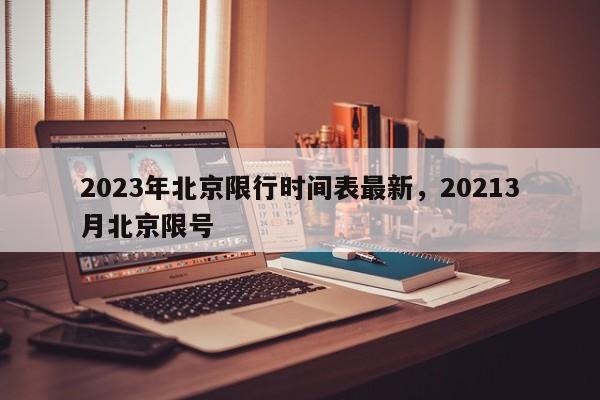 2023年北京限行时间表最新，20213月北京限号